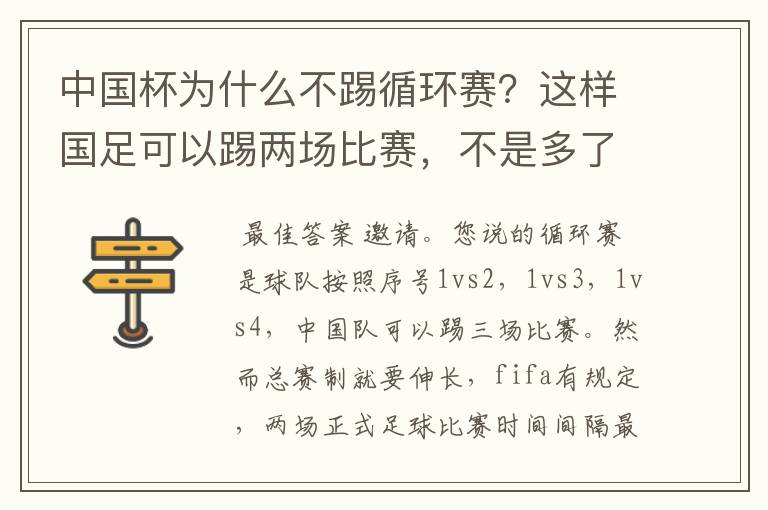 中国杯为什么不踢循环赛？这样国足可以踢两场比赛，不是多了

最佳答案 邀请。您说的循环赛是球队按照序号1vs2，1vs3，1vs4，中国队可以踢三场比赛。然而总赛制就要伸长，fifa有规定，两场正式足球比赛时间间隔最